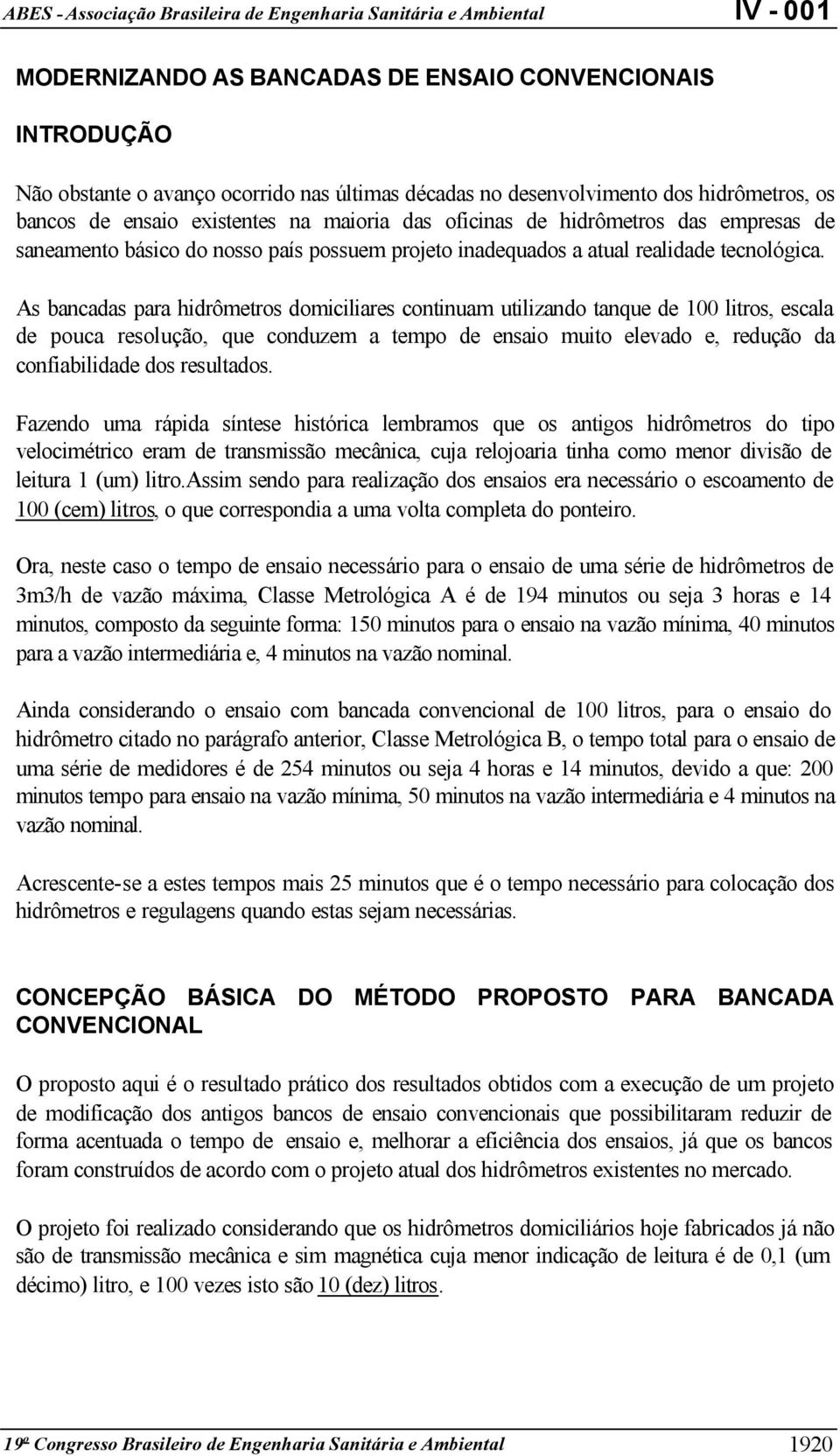 ABES - Associação Brasileira de Engenharia Sanitária e Ambiental

IV - 001

MODERNIZANDO AS BANCADAS DE ENSAIO CONVENCIONAIS

INTRODUÇÃO

Não obstante o avanço ocorrido nas últimas décadas no desenvolvimento dos hidrômetros, os bancos de ensaio existentes na maioria das oficinas de hidrômetros das empresas de saneamento básico do nosso país possuem projeto inadequados a atual realidade tecnológica.

As bancadas para hidrômetros domiciliares continuam utilizando tanque de 100 litros, escala de pouca resolução, que conduzem a tempo de ensaio muito elevado e, redução da confiabilidade dos resultados.

Fazendo uma rápida síntese histórica lembramos que os antigos hidrômetros do tipo velocimétrico eram de transmissão mecânica, cuja relojoaria tinha como menor divisão de leitura 1 (um) litro.Assim sendo para realização dos ensaios era necessário o escoamento de 100 (cem) litros, o que correspondia a uma volta completa do ponteiro.

Ora, neste caso o tempo de ensaio necessário para o ensaio de uma série de hidrômetros de 3m3/h de vazão máxima, Classe Metrológica A é de 194 minutos ou seja 3 horas e 14 minutos, composto da seguinte forma: 150 minutos para o ensaio na vazão mínima, 40 minutos para a vazão intermediária e, 4 minutos na vazão nominal.

Ainda considerando o ensaio com bancada convencional de 100 litros, para o ensaio do hidrômetro citado no parágrafo anterior, Classe Metrológica B, o tempo total para o ensaio de uma série de medidores é de 254 minutos ou seja 4 horas e 14 minutos, devido a que: 200 minutos tempo para ensaio na vazão mínima, 50 minutos na vazão intermediária e 4 minutos na vazão nominal.

Acrescente-se a estes tempos mais 25 minutos que é o tempo necessário para colocação dos hidrômetros e regulagens quando estas sejam necessárias.

CONCEPÇÃO BÁSICA DO MÉTODO PROPOSTO PARA BANCADA CONVENCIONAL

O proposto aqui é o resultado prático dos resultados obtidos com a execução de um projeto de modificação dos antigos bancos de ensaio convencionais que possibilitaram reduzir de forma acentuada o tempo de ensaio e, melhorar a eficiência dos ensaios, já que os bancos foram construídos de acordo com o projeto atual dos hidrômetros existentes no mercado.

O projeto foi realizado considerando que os hidrômetros domiciliários hoje fabricados já não são de transmissão mecânica e sim magnética cuja menor indicação de leitura é de 0,1 (um décimo) litro, e 100 vezes isto são 10 (dez) litros.

19º Congresso Brasileiro de Engenharia Sanitária e Ambiental

1920